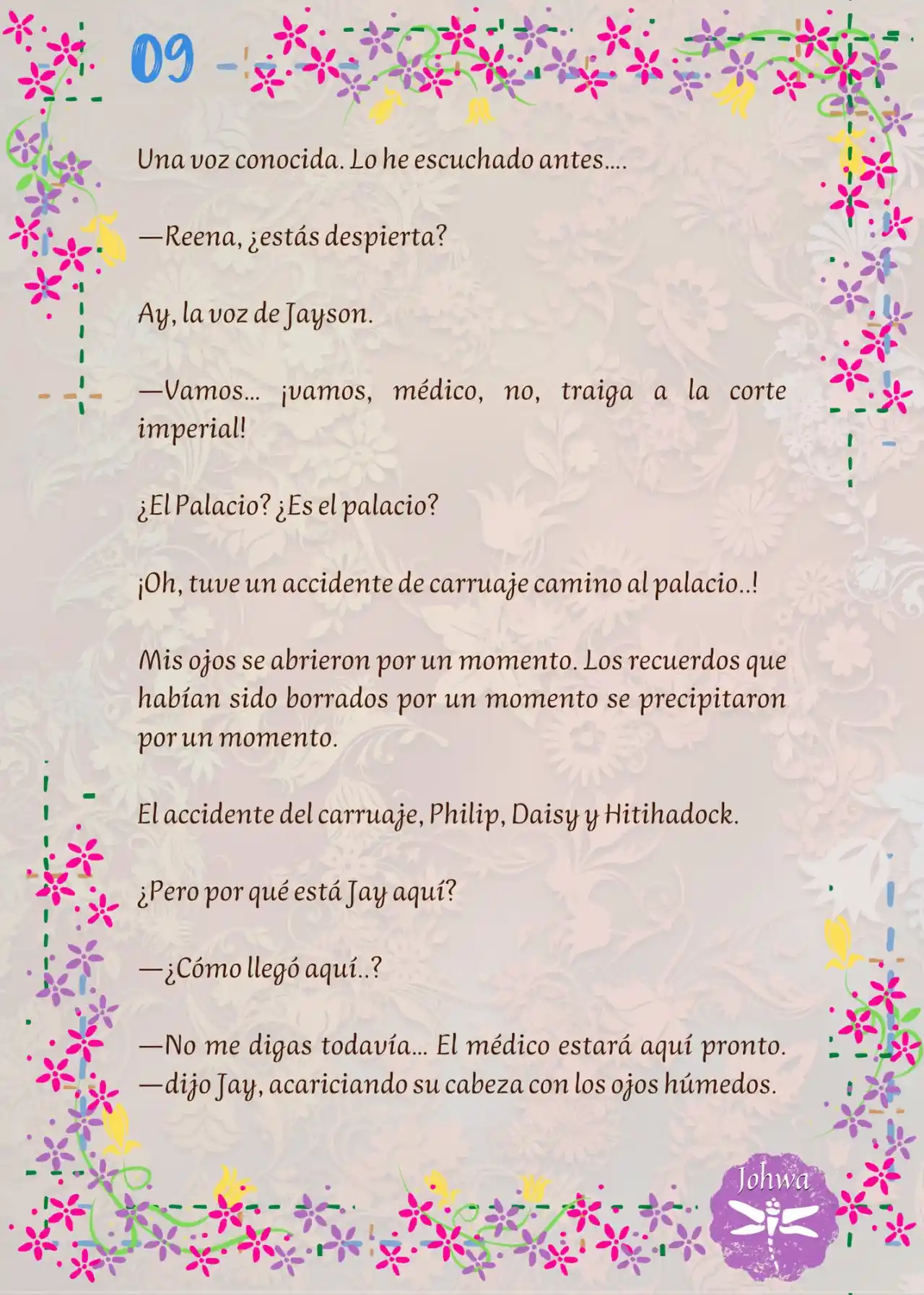 09

Una voz conocida. Lo he escuchado antes….

—Reena, ¿estás despierta?

Ay, la voz de Jayson.

—Vamos… ¡vamos, médico, no, traiga a la corte imperial!

¿El Palacio? ¿Es el palacio?

¡Oh, tuve un accidente de carruaje camino al palacio..!

Mis ojos se abrieron por un momento. Los recuerdos que habían sido borrados por un momento se precipitaron por un momento.

El accidente del carruaje, Philip, Daisy y Hitihadock.

¿Pero por qué está Jay aquí?

—¿Cómo llegó aquí..?

—No me digas todavía… El médico estará aquí pronto. —dijo Jay, acariciando su cabeza con los ojos húmedos.

Johwa